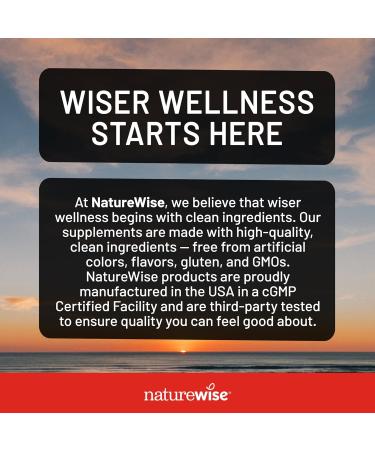 WISER WELLNESS STARTS HERE

At NatureWise, we believe that wiser wellness begins with clean ingredients. Our supplements are made with high-quality, clean ingredients — free from artificial colors, flavors, gluten, and GMOs. NatureWise products are proudly manufactured in the USA in a cGMP Certified Facility and are third-party tested to ensure quality you can feel good about.

naturewise